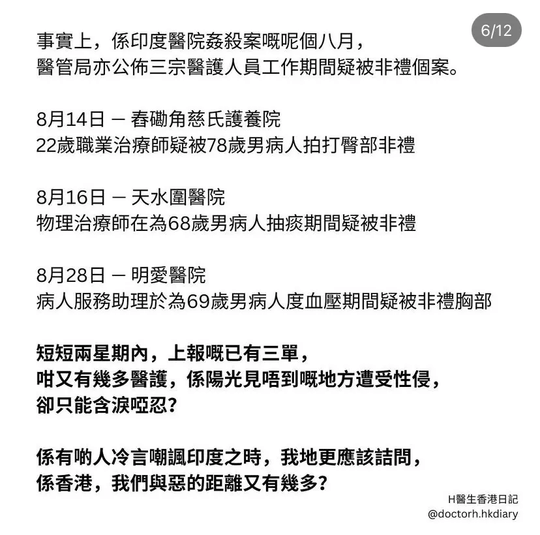 6/12

事實上，係印度醫院姦殺案嘅呢個八月，
醫管局亦公佈三宗醫護人員工作期間疑被非禮個案。

8月14日 — 春磡角慈氏護養院
22歲職業治療師疑被78歲男病人拍打臀部非禮

8月16日 — 天水圍醫院
物理治療師在為68歲男病人抽痰期間疑被非禮

8月28日 — 明愛醫院
病人服務助理於為69歲男病人度血壓期間疑被非禮胸部

短短兩星期內，上報嘅已有三單，
咁又有幾多醫護，係陽光見唔到嘅地方遭受性侵，
卻只能含淚啞忍？

係有啲人冷言嘲諷印度之時，我地更應該詰問，
係香港，我們與惡的距離又有幾多？

H醫生香港日記
@doctorh.hkdiary